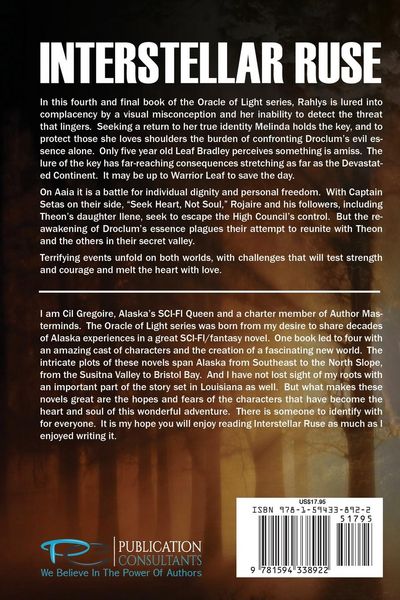 INTERSTELLAR RUSE

In this fourth and final book of the Oracle of Light series, Rahlys is lured into complacency by a visual misconception and her inability to detect the threat that lingers. Seeking a return to her true identity Melinda holds the key, and to protect those she loves shoulders the burden of confronting Droclum's evil essence alone. Only five year old Leaf Bradley perceives something is amiss. The lure of the key has far-reaching consequences stretching as far as the Devastated Continent. It may be up to Warrior Leaf to save the day.

On Aaia it is a battle for individual dignity and personal freedom. With Captain Setas on their side, "Seek Heart, Not Soul," Rojaire and his followers, including Theon's daughter Ilene, seek to escape the High Council's control. But the reawakening of Droclum's essence plagues their attempt to reunite with Theon and the others in their secret valley.

Terrifying events unfold on both worlds, with challenges that will test strength and courage and melt the heart with love.

I am Cil Gregoire, Alaska's SCI-FI Queen and a charter member of Author Masterminds. The Oracle of Light series was born from my desire to share decades of Alaska experiences in a great SCI-FI/fantasy novel. One book led to four with an amazing cast of characters and the creation of a fascinating new world. The intricate plots of these novels span Alaska from Southeast to the North Slope, from the Susitna Valley to Bristol Bay. And I have not lost sight of my roots with an important part of the story set in Louisiana as well. But what makes these novels great are the hopes and fears of the characters that have become the heart and soul of this wonderful adventure. There is someone to identify with for everyone. It is my hope you will enjoy reading Interstellar Ruse as much as I enjoyed writing it.

PUBLICATION CONSULTANTS
We Believe In The Power Of Authors

US$17.95
ISBN 978-1-59433-892-2
51795
9 781594 338922